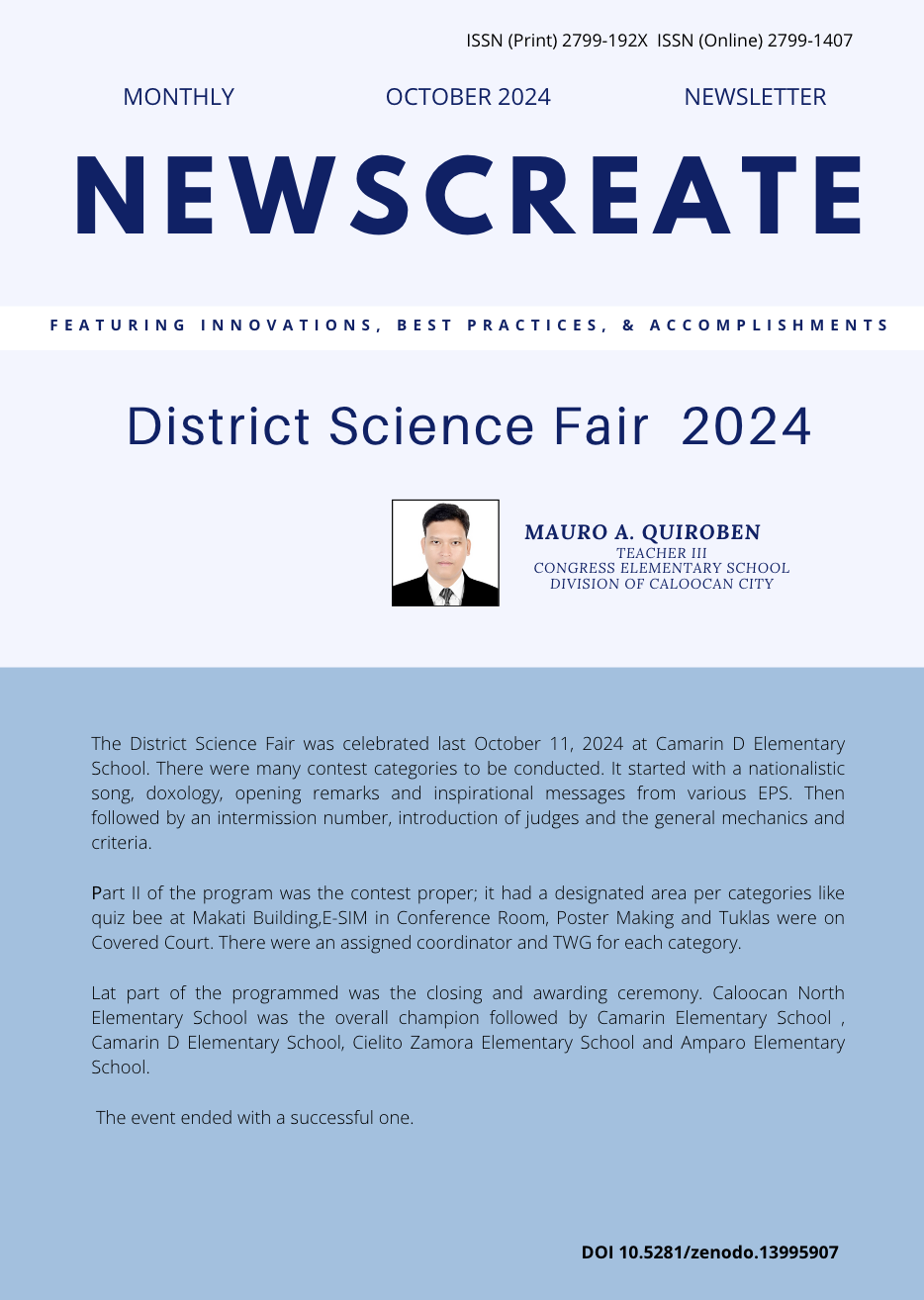 ISSN (Print) 2799-192X ISSN (Online) 2799-1407

MONTHLY OCTOBER 2024 NEWSLETTER

NEWSCREATE

FEATURING INNOVATIONS, BEST PRACTICES, & ACCOMPLISHMENTS

District Science Fair 2024

MAURO A. QUIROBEN
TEACHER III
CONGRESS ELEMENTARY SCHOOL
DIVISION OF CALOOCAN CITY

The District Science Fair was celebrated last October 11, 2024 at Camarin D Elementary School. There were many contest categories to be conducted. It started with a nationalistic song, doxology, opening remarks and inspirational messages from various EPS. Then followed by an intermission number, introduction of judges and the general mechanics and criteria.

Part II of the program was the contest proper; it had a designated area per categories like quiz bee at Makati Building,E-SIM in Conference Room, Poster Making and Tuklas were on Covered Court. There were an assigned coordinator and TWG for each category.

Lat part of the programmed was the closing and awarding ceremony. Caloocan North Elementary School was the overall champion followed by Camarin Elementary School , Camarin D Elementary School, Cielito Zamora Elementary School and Amparo Elementary School.

The event ended with a successful one.

DOI 10.5281/zenodo.13995907